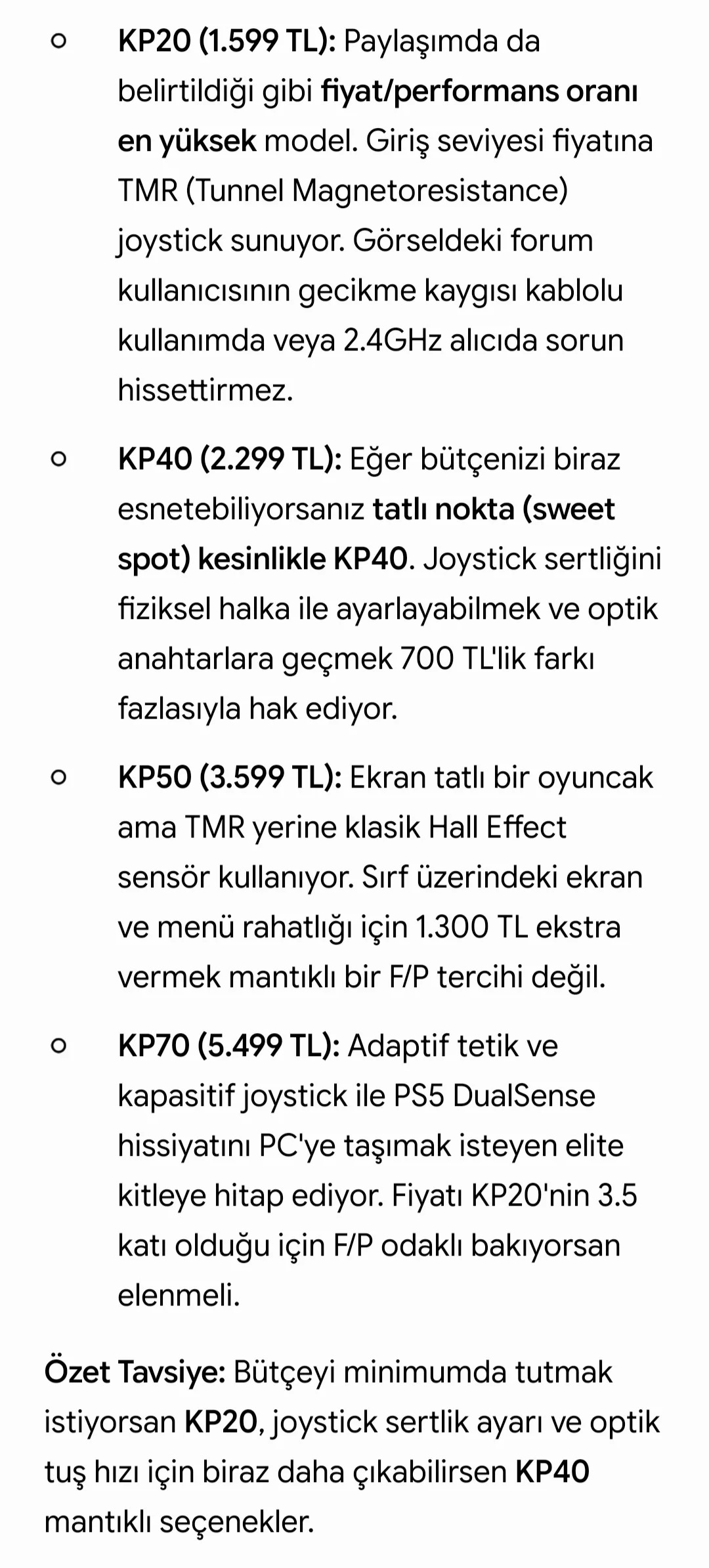 ○ KP20 (1.599 TL): Paylaşımda da belirtildiği gibi fiyat/performans oranı en yüksek model. Giriş seviyesi fiyatına TMR (Tunnel Magnetoresistance) joystick sunuyor. Görseldeki forum kullanıcısının gecikme kaygısı kablolu kullanımda veya 2.4GHz alıcıda sorun hissettirmez.

○ KP40 (2.299 TL): Eğer bütçenizi biraz esnetebiliyorsanız tatlı nokta (sweet spot) kesinlikle KP40. Joystick sertliğini fiziksel halka ile ayarlayabilmek ve optik anahtarlara geçmek 700 TL'lik farkı fazlasıyla hak ediyor.

○ KP50 (3.599 TL): Ekran tatlı bir oyuncak ama TMR yerine klasik Hall Effect sensör kullanıyor. Sırf üzerindeki ekran ve menü rahatlığı için 1.300 TL ekstra vermek mantıklı bir F/P tercihi değil.

○ KP70 (5.499 TL): Adaptif tetik ve kapasitif joystick ile PS5 DualSense hissiyatını PC'ye taşımak isteyen elite kitleye hitap ediyor. Fiyatı KP20'nin 3.5 katı olduğu için F/P odaklı bakıyorsan elenmeli.

Özet Tavsiye: Bütçeyi minimumda tutmak istiyorsan KP20, joystick sertlik ayarı ve optik tuş hızı için biraz daha çıkabilirsen KP40 mantıklı seçenekler.